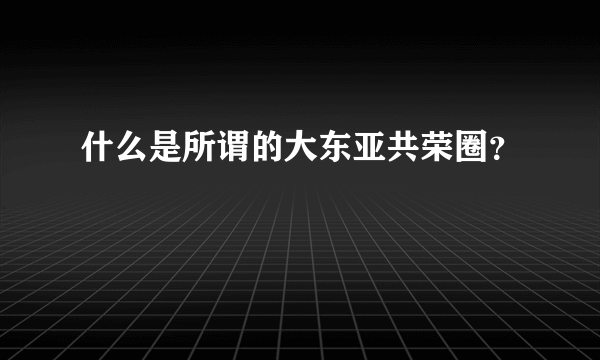 什么是所谓的大东亚共荣圈？